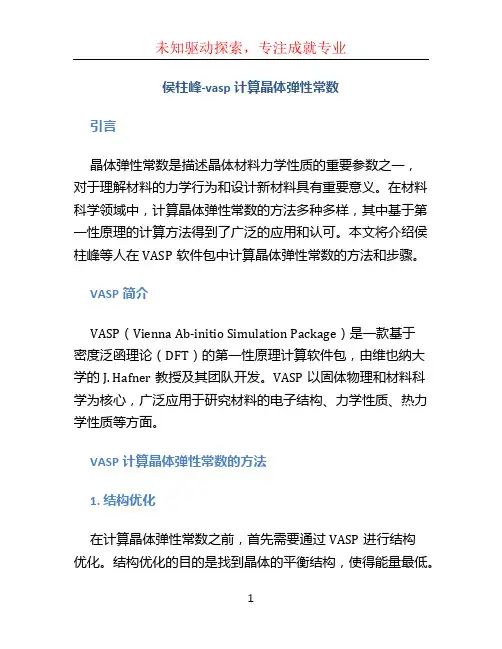 未知驱动探索，专注成就专业

侯柱峰-vasp 计算晶体弹性常数

引言

晶体弹性常数是描述晶体材料力学性质的重要参数之一，对于理解材料的力学行为和设计新材料具有重要意义。在材料科学领域中，计算晶体弹性常数的方法多种多样，其中基于第一性原理的计算方法得到了广泛的应用和认可。本文将介绍侯柱峰等人在 VASP 软件包中计算晶体弹性常数的方法和步骤。

VASP 简介

VASP（Vienna Ab-initio Simulation Package）是一款基于密度泛函理论（DFT）的第一性原理计算软件包，由维也纳大学的 J. Hafner 教授及其团队开发。VASP 以固体物理和材料科学为核心，广泛应用于研究材料的电子结构、力学性质、热力学性质等方面。

VASP 计算晶体弹性常数的方法

1. 结构优化

在计算晶体弹性常数之前，首先需要通过 VASP 进行结构优化。结构优化的目的是找到晶体的平衡结构，使得能量最低。

1